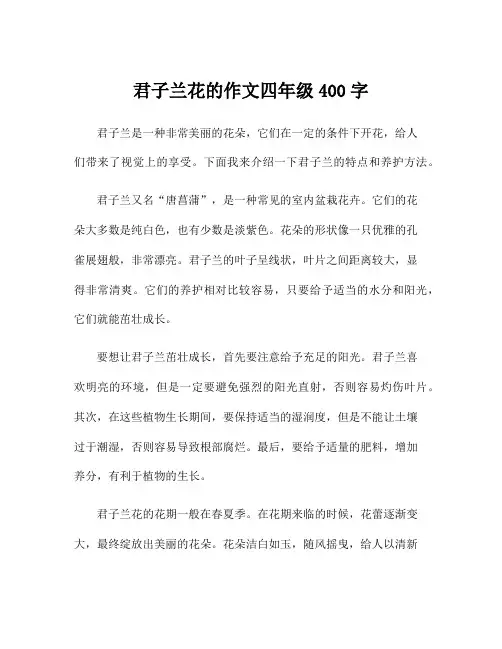 君子兰花的作文四年级 400 字

君子兰是一种非常美丽的花朵，它们在一定的条件下开花，给人们带来了视觉上的享受。下面我来介绍一下君子兰的特点和养护方法。

君子兰又名“唐菖蒲”，是一种常见的室内盆栽花卉。它们的花朵大多数是纯白色，也有少数是淡紫色。花朵的形状像一只优雅的孔雀展翅般，非常漂亮。君子兰的叶子呈线状，叶片之间距离较大，显得非常清爽。它们的养护相对比较容易，只要给予适当的水分和阳光，它们就能茁壮成长。

要想让君子兰茁壮成长，首先要注意给予充足的阳光。君子兰喜欢明亮的环境，但是一定要避免强烈的阳光直射，否则容易灼伤叶片。其次，在这些植物生长期间，要保持适当的湿润度，但是不能让土壤过于潮湿，否则容易导致根部腐烂。最后，要给予适量的肥料，增加养分，有利于植物的生长。

君子兰花的花期一般在春夏季。在花期来临的时候，花蕾逐渐变大，最终绽放出美丽的花朵。花朵洁白如玉，随风摇曳，给人以清新